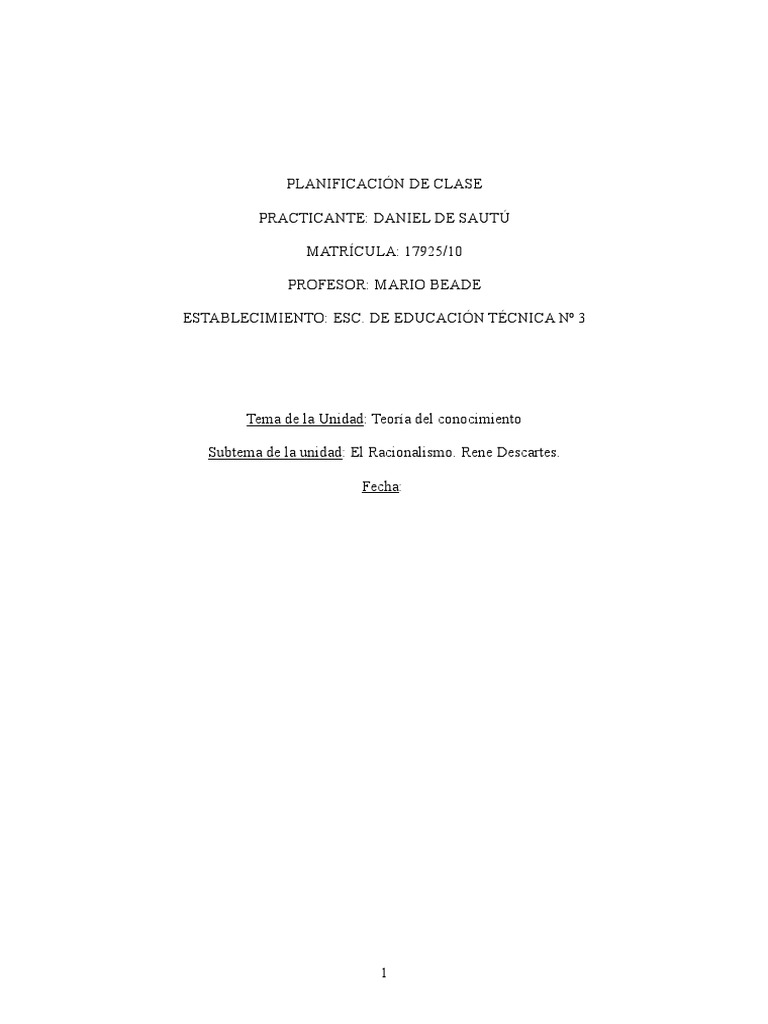 PLANIFICACIÓN DE CLASE

PRACTICANTE: DANIEL DE SAUTÚ

MATRÍCULA: 17925/10

PROFESOR: MARIO BEADE

ESTABLECIMIENTO: ESC. DE EDUCACIÓN TÉCNICA Nº 3

Tema de la Unidad: Teoría del conocimiento

Subtema de la unidad: El Racionalismo. Rene Descartes.

Fecha:

1